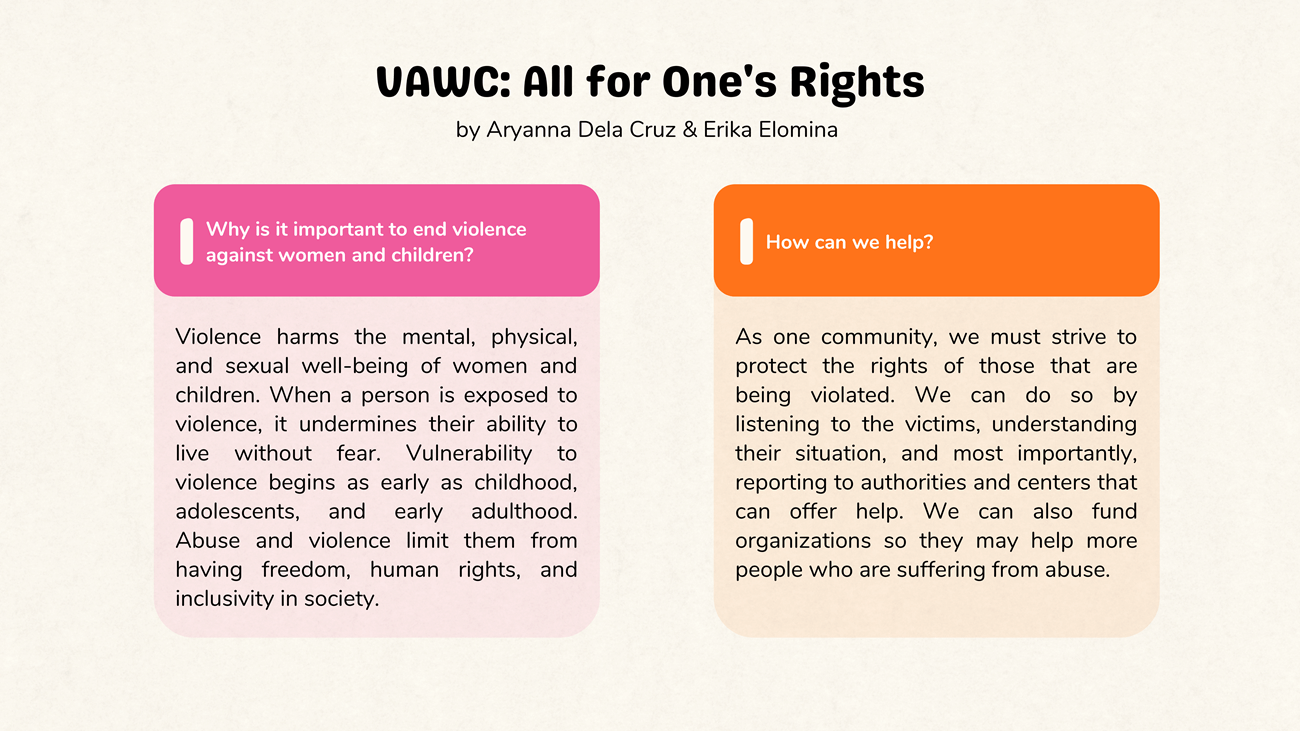 VAWC: All for One's Rights
by Aryanna Dela Cruz & Erika Elomina

Why is it important to end violence against women and children?

Violence harms the mental, physical, and sexual well-being of women and children. When a person is exposed to violence, it undermines their ability to live without fear. Vulnerability to violence begins as early as childhood, adolescents, and early adulthood. Abuse and violence limit them from having freedom, human rights, and inclusivity in society.

How can we help?

As one community, we must strive to protect the rights of those that are being violated. We can do so by listening to the victims, understanding their situation, and most importantly, reporting to authorities and centers that can offer help. We can also fund organizations so they may help more people who are suffering from abuse.